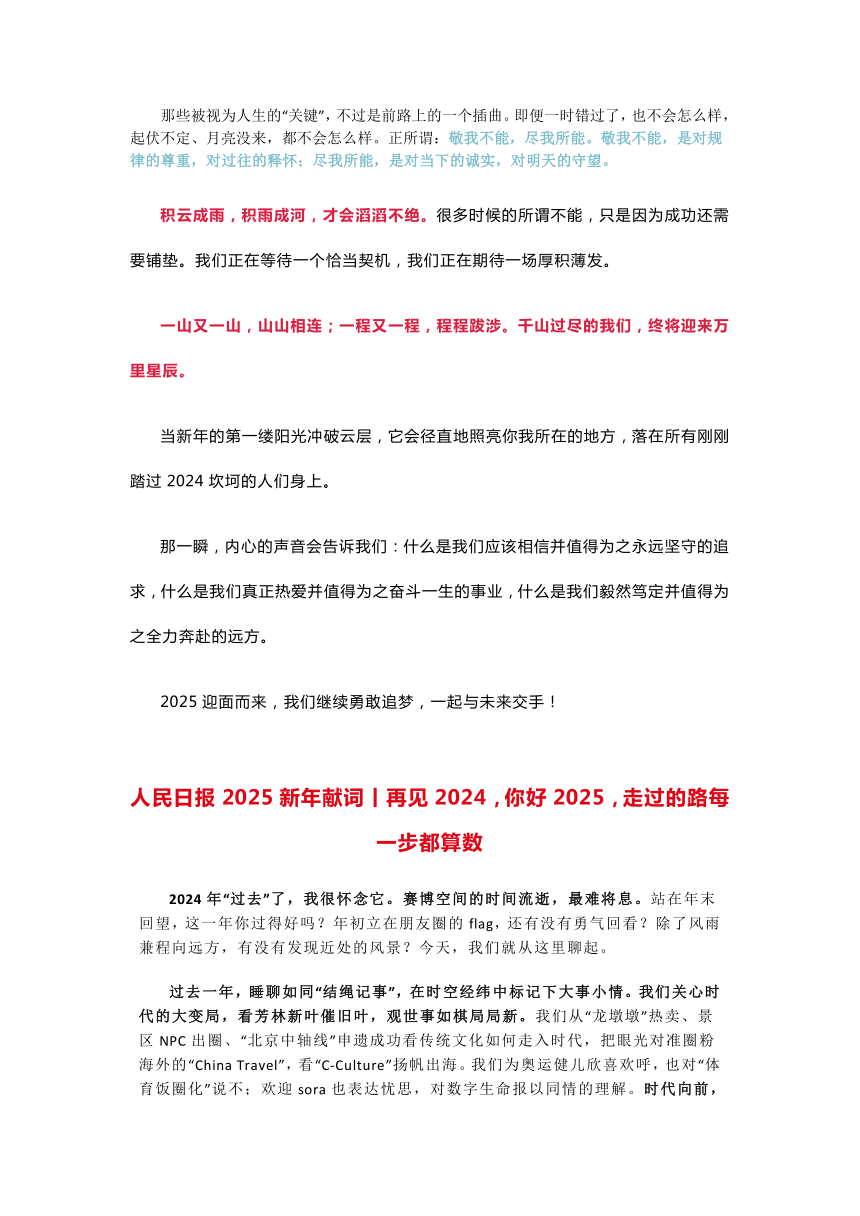 那些被视为人生的“关键”，不过是前路上的一个插曲。即便一时错过了，也不会怎么样，起伏不定、月亮没来，都不会怎么样。正所谓：敬我不能，尽我所能。敬我不能，是对规律的尊重，对过往的释怀；尽我所能，是对当下的诚实，对明天的守望。

积云成雨，积雨成河，才会滔滔不绝。很多时候的所谓不能，只是因为成功还需要铺垫。我们正在等待一个恰当契机，我们正在期待一场厚积薄发。

一山又一山，山山相连；一程又一程，程程跋涉。千山过尽的我们，终将迎来万里星辰。

当新年的第一缕阳光冲破云层，它会径直地照亮你我所在的地方，落在所有刚刚踏过 2024 坎坷的人们身上。

那一瞬，内心的声音会告诉我们：什么是我们应该相信并值得为之永远坚守的追求，什么是我们真正热爱并值得为之奋斗一生的事业，什么是我们毅然笃定并值得为之全力奔赴的远方。

2025 迎面而来，我们继续勇敢追梦，一起与未来交手！

人民日报 2025 新年献词丨再见 2024，你好 2025，走过的路每一步都算数

2024 年“过去”了，我很怀念它。赛博空间的时间流逝，最难将息。站在年末回望，这一年你过得好吗？年初立在朋友圈的 flag，还有没有勇气回看？除了风雨兼程向远方，有没有发现近处的风景？今天，我们就从这里聊起。

过去一年，睡聊如同“结绳记事”，在时空经纬中标记下大事小情。我们关心时代的大变局，看芳林新叶催旧叶，观世事如棋局局新。我们从“龙墩墩”热卖、景区 NPC 出圈、“北京中轴线”申遗成功看传统文化如何走入时代，把眼光对准圈粉海外的“China Travel”，看“C-Culture”扬帆出海。我们为奥运健儿欣喜欢呼，也对“体育饭圈化”说不；欢迎 sora 也表达忧思，对数字生命报以同情的理解。时代向前，